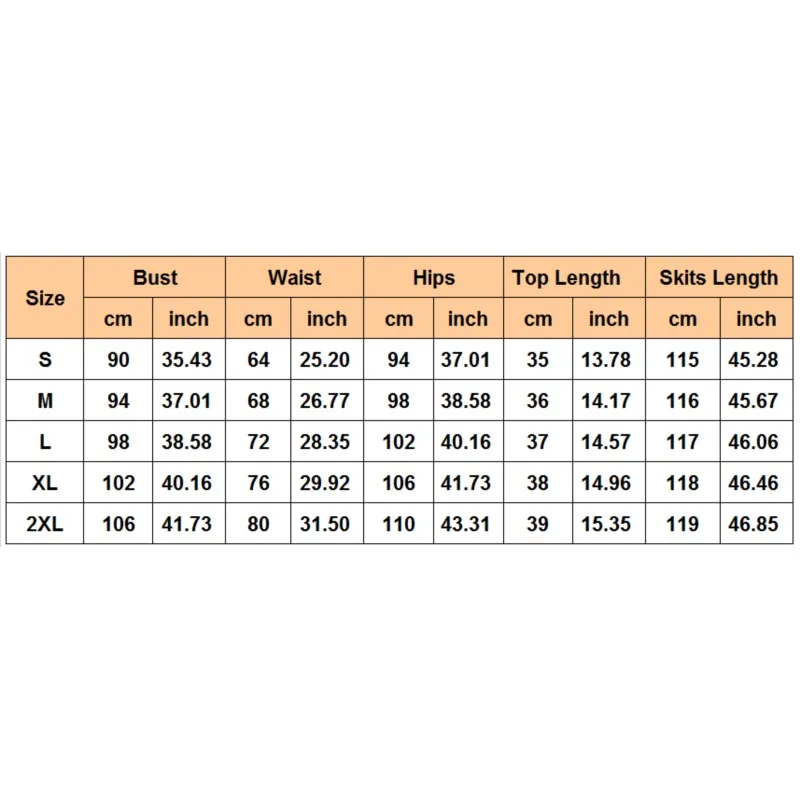 | Size | Bust | | Waist | | Hips | | Top Length | | Skits Length | |
|---|---|---|---|---|---|---|---|---|---|---|
| | cm | inch | cm | inch | cm | inch | cm | inch | cm | inch |
| S | 90 | 35.43 | 64 | 25.20 | 94 | 37.01 | 35 | 13.78 | 115 | 45.28 |
| M | 94 | 37.01 | 68 | 26.77 | 98 | 38.58 | 36 | 14.17 | 116 | 45.67 |
| L | 98 | 38.58 | 72 | 28.35 | 102 | 40.16 | 37 | 14.57 | 117 | 46.06 |
| XL | 102 | 40.16 | 76 | 29.92 | 106 | 41.73 | 38 | 14.96 | 118 | 46.46 |
| 2XL | 106 | 41.73 | 80 | 31.50 | 110 | 43.31 | 39 | 15.35 | 119 | 46.85 |